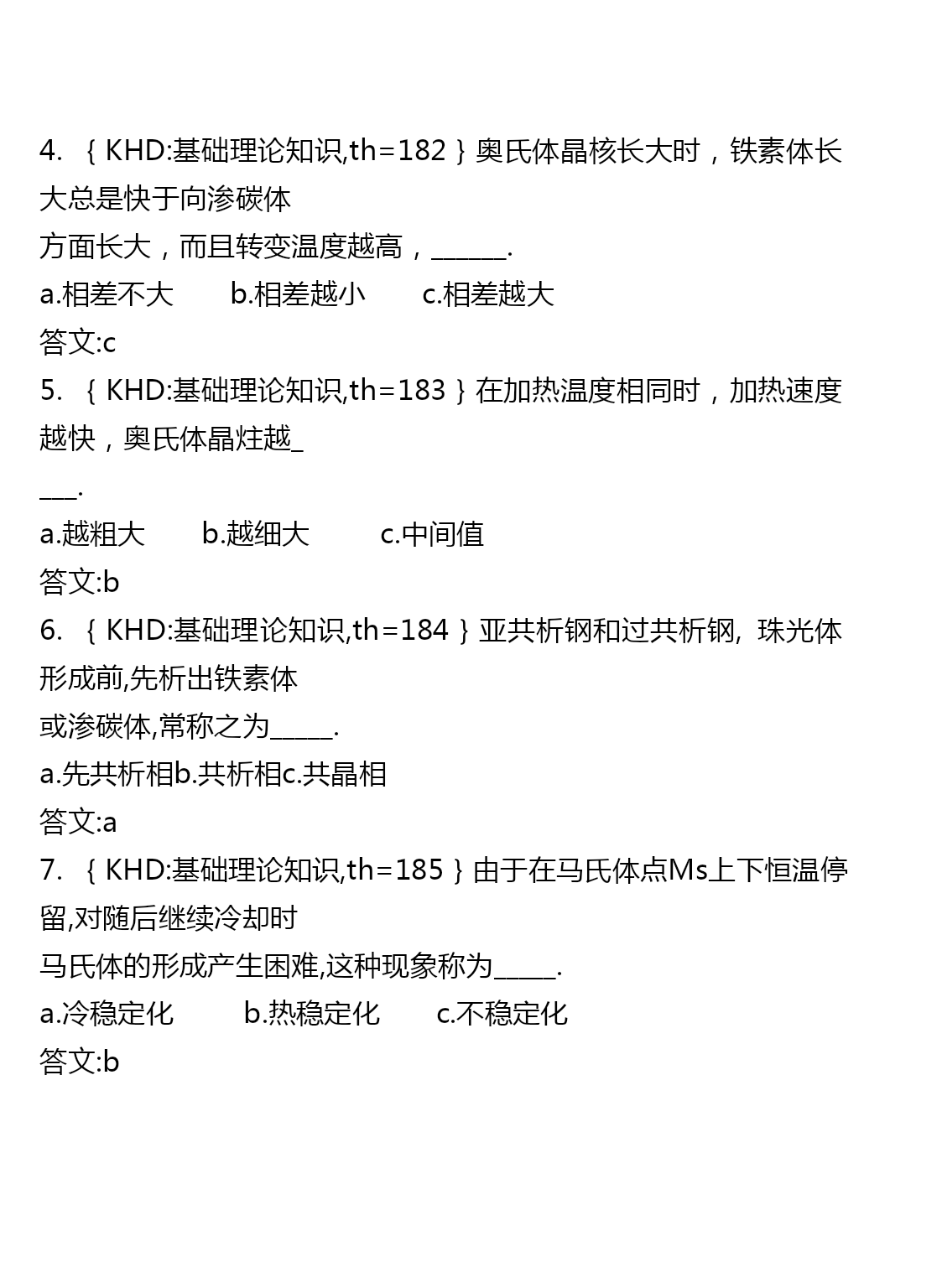 4. ｛KHD:基础理论知识,th=182｝奥氏体晶核长大时，铁素体长大总是快于向渗碳体
方面长大，而且转变温度越高，______.
a.相差不大　　b.相差越小　　c.相差越大
答文:c
5. ｛KHD:基础理论知识,th=183｝在加热温度相同时，加热速度越快，奥氏体晶炷越_
___.
a.越粗大　　b.越细大　　c.中间值
答文:b
6. ｛KHD:基础理论知识,th=184｝亚共析钢和过共析钢, 珠光体形成前,先析出铁素体
或渗碳体,常称之为_____.
a.先共析相b.共析相c.共晶相
答文:a
7. ｛KHD:基础理论知识,th=185｝由于在马氏体点Ms上下恒温停留,对随后继续冷却时
马氏体的形成产生困难,这种现象称为_____.
a.冷稳定化　　b.热稳定化　　c.不稳定化
答文:b